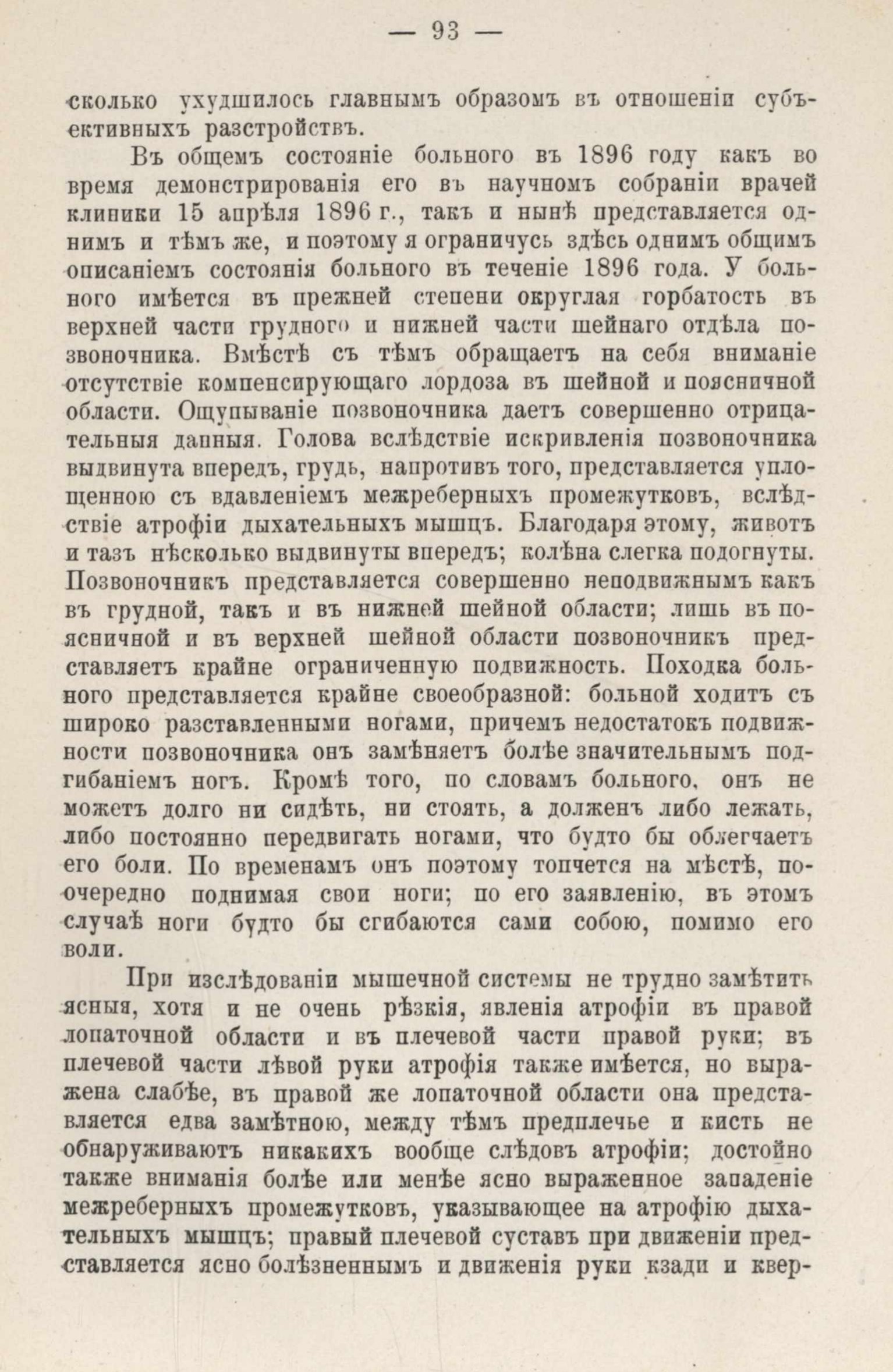 — 93 —

сколько ухудшилось главнымъ образомъ въ отношеніи субъективныхъ разстройствъ.

Въ общемъ состояніе больного въ 1896 году какъ во время демонстрированія его въ научномъ собраніи врачей клиники 15 апрѣля 1896 г., такъ и нынѣ представляется однимъ и тѣмъ же, и поэтому я ограничусь здѣсь однимъ общимъ описаніемъ состоянія больного въ теченіе 1896 года. У больного имѣется въ прежней степени округлая горбатость въ верхней части грудного и нижней части шейнаго отдѣла позвоночника. Вмѣстѣ съ тѣмъ обращаетъ на себя вниманіе отсутствіе компенсирующаго лордоза въ шейной и поясничной области. Ощупываніе позвоночника даетъ совершенно отрицательныя данныя. Голова вслѣдствіе искривленія позвоночника выдвинута впередъ, грудь, напротивъ того, представляется уплощенною съ вдавленіемъ межреберныхъ промежутковъ, вслѣдствіе атрофіи дыхательныхъ мышцъ. Благодаря этому, животъ и тазъ нѣсколько выдвинуты впередъ; колѣна слегка подогнуты. Позвоночникъ представляется совершенно неподвижнымъ какъ въ грудной, такъ и въ нижней шейной области; лишь въ поясничной и въ верхней шейной области позвоночникъ представляетъ крайне ограниченную подвижность. Походка больного представляется крайне своеобразной: больной ходитъ съ широко разставленными ногами, причемъ недостатокъ подвижности позвоночника онъ замѣняетъ болѣе значительнымъ подгибаніемъ ногъ. Кромѣ того, по словамъ больного, онъ не можетъ долго ни сидѣть, ни стоять, а долженъ либо лежать, либо постоянно передвигать ногами, что будто бы облегчаетъ его боли. По временамъ онъ поэтому топчется на мѣстѣ, поочередно поднимая свои ноги; по его заявленію, въ этомъ случаѣ ноги будто бы сгибаются сами собою, помимо его воли.

При изслѣдованіи мышечной системы не трудно замѣтить ясныя, хотя и не очень рѣзкія, явленія атрофіи въ правой лопаточной области и въ плечевой части правой руки; въ плечевой части лѣвой руки атрофія также имѣется, но выражена слабѣе, въ правой же лопаточной области она представляется едва замѣтною, между тѣмъ предплечье и кисть не обнаруживаютъ никакихъ вообще слѣдовъ атрофіи; достойно также вниманія болѣе или менѣе ясно выраженное западеніе межреберныхъ промежутковъ, указывающее на атрофію дыхательныхъ мышцъ; правый плечевой суставъ при движеніи представляется ясно болѣзненнымъ и движенія руки кзади и квер-